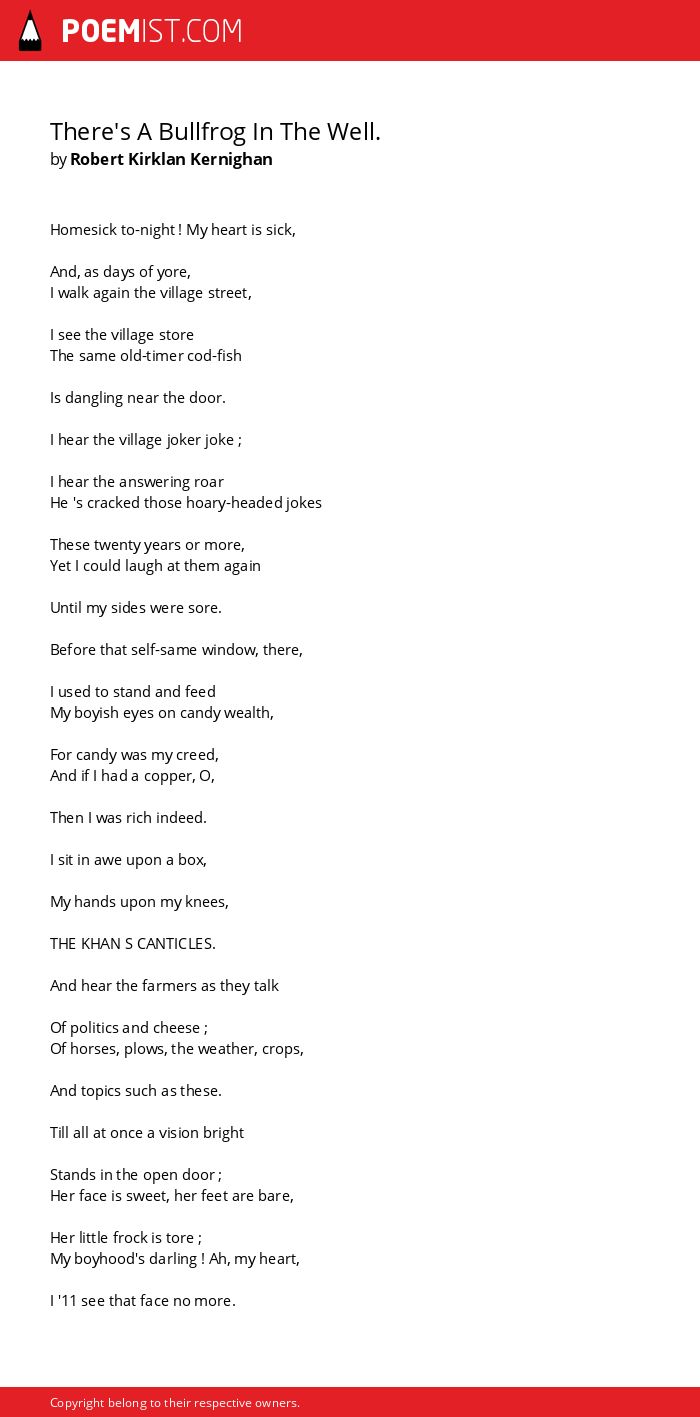 POEMIST.COM

There's A Bullfrog In The Well.
by Robert Kirklan Kernighan

Homesick to-night ! My heart is sick,

And, as days of yore,
I walk again the village street,

I see the village store
The same old-timer cod-fish

Is dangling near the door.

I hear the village joker joke ;

I hear the answering roar
He 's cracked those hoary-headed jokes

These twenty years or more,
Yet I could laugh at them again

Until my sides were sore.

Before that self-same window, there,

I used to stand and feed
My boyish eyes on candy wealth,

For candy was my creed,
And if I had a copper, O,

Then I was rich indeed.

I sit in awe upon a box,

My hands upon my knees,

THE KHAN S CANTICLES.

And hear the farmers as they talk

Of politics and cheese ;
Of horses, plows, the weather, crops,

And topics such as these.

Till all at once a vision bright

Stands in the open door ;
Her face is sweet, her feet are bare,

Her little frock is tore ;
My boyhood's darling ! Ah, my heart,

I '11 see that face no more.

Copyright belong to their respective owners.